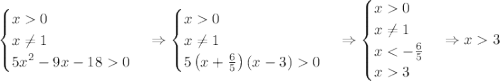 $\begin{cases} x > 0 \\ x \neq 1 \\ 5x^2 - 9x - 18 > 0 \end{cases} \Rightarrow \begin{cases} x > 0 \\ x \neq 1 \\ 5\left(x + \frac{6}{5}\right)(x - 3) > 0 \end{cases} \Rightarrow \begin{cases} x > 0 \\ x \neq 1 \\ x < -\frac{6}{5} \\ x > 3 \end{cases} \Rightarrow x > 3$